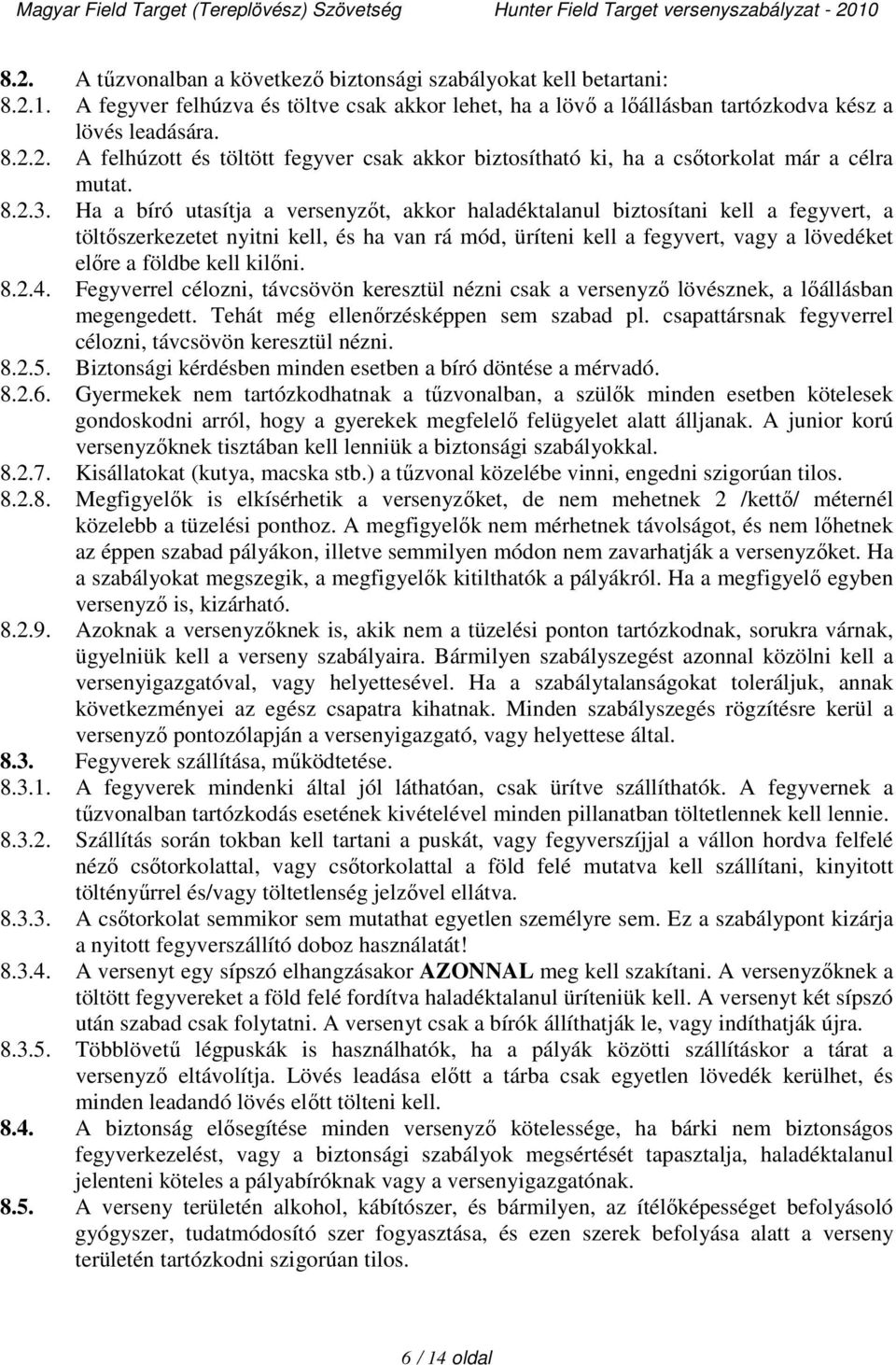 Magyar Field Target (Tereplövész) Szövetség Hunter Field Target versenyszabályzat - 2010

8.2. A tűzvonalban a következő biztonsági szabályokat kell betartani:
8.2.1. A fegyver felhúzva és töltve csak akkor lehet, ha a lövő a lőállásban tartózkodva kész a lövés leadására.
8.2.2. A felhúzott és töltött fegyver csak akkor biztosítható ki, ha a csőtorkolat már a célra mutat.
8.2.3. Ha a bíró utasítja a versenyzőt, akkor haladéktalanul biztosítani kell a fegyvert, a töltőszerkezetet nyitni kell, és ha van rá mód, üríteni kell a fegyvert, vagy a lövedéket előre a földbe kell kilőni.
8.2.4. Fegyverrel célozni, távcsövön keresztül nézni csak a versenyző lövésznek, a lőállásban megengedett. Tehát még ellenőrzésképpen sem szabad pl. csapattársnak fegyverrel célozni, távcsövön keresztül nézni.
8.2.5. Biztonsági kérdésben minden esetben a bíró döntése a mérvadó.
8.2.6. Gyermekek nem tartózkodhatnak a tűzvonalban, a szülők minden esetben kötelesek gondoskodni arról, hogy a gyerekek megfelelő felügyelet alatt álljanak. A junior korú versenyzőknek tisztában kell lenniük a biztonsági szabályokkal.
8.2.7. Kisállatokat (kutya, macska stb.) a tűzvonal közelébe vinni, engedni szigorúan tilos.
8.2.8. Megfigyelők is elkísérhetik a versenyzőket, de nem mehetnek 2 /kettő/ méternél közelebb a tüzelési ponthoz. A megfigyelők nem mérhetnek távolságot, és nem lőhetnek az éppen szabad pályákon, illetve semmilyen módon nem zavarhatják a versenyzőket. Ha a szabályokat megszegik, a megfigyelők kitilthatók a pályákról. Ha a megfigyelő egyben versenyző is, kizárható.
8.2.9. Azoknak a versenyzőknek is, akik nem a tüzelési ponton tartózkodnak, sorukra várnak, ügyelniük kell a verseny szabályaira. Bármilyen szabályszegést azonnal közölni kell a versenyigazgatóval, vagy helyettesével. Ha a szabálytalanságokat toleráljuk, annak következményei az egész csapatra kihatnak. Minden szabályszegés rögzítésre kerül a versenyző pontozólapján a versenyigazgató, vagy helyettese által.
8.3. Fegyverek szállítása, működtetése.
8.3.1. A fegyverek mindenki által jól láthatóan, csak ürítve szállíthatók. A fegyvernek a tűzvonalban tartózkodás esetének kivételével minden pillanatban töltetlennek kell lennie.
8.3.2. Szállítás során tokban kell tartani a puskát, vagy fegyverszíjjal a vállon hordva felfelé néző csőtorkolattal, vagy csőtorkolattal a föld felé mutatva kell szállítani, kinyitott töltényűrrel és/vagy töltetlenség jelzővel ellátva.
8.3.3. A csőtorkolat semmikor sem mutathat egyetlen személyre sem. Ez a szabálypont kizárja a nyitott fegyverszállító doboz használatát!
8.3.4. A versenyt egy sípszó elhangzásakor AZONNAL meg kell szakítani. A versenyzőknek a töltött fegyvereket a föld felé fordítva haladéktalanul üríteniük kell. A versenyt két sípszó után szabad csak folytatni. A versenyt csak a bírók állíthatják le, vagy indíthatják újra.
8.3.5. Többlövetű légpuskák is használhatók, ha a pályák közötti szállításkor a tárat a versenyző eltávolítja. Lövés leadása előtt a tárba csak egyetlen lövedék kerülhet, és minden leadandó lövés előtt tölteni kell.
8.4. A biztonság elősegítése minden versenyző kötelessége, ha bárki nem biztonságos fegyverkezelést, vagy a biztonsági szabályok megsértését tapasztalja, haladéktalanul jelenteni köteles a pályabíróknak vagy a versenyigazgatónak.
8.5. A verseny területén alkohol, kábítószer, és bármilyen, az ítélőképességet befolyásoló gyógyszer, tudatmódosító szer fogyasztása, és ezen szerek befolyása alatt a verseny területén tartózkodni szigorúan tilos.

6 / 14 oldal